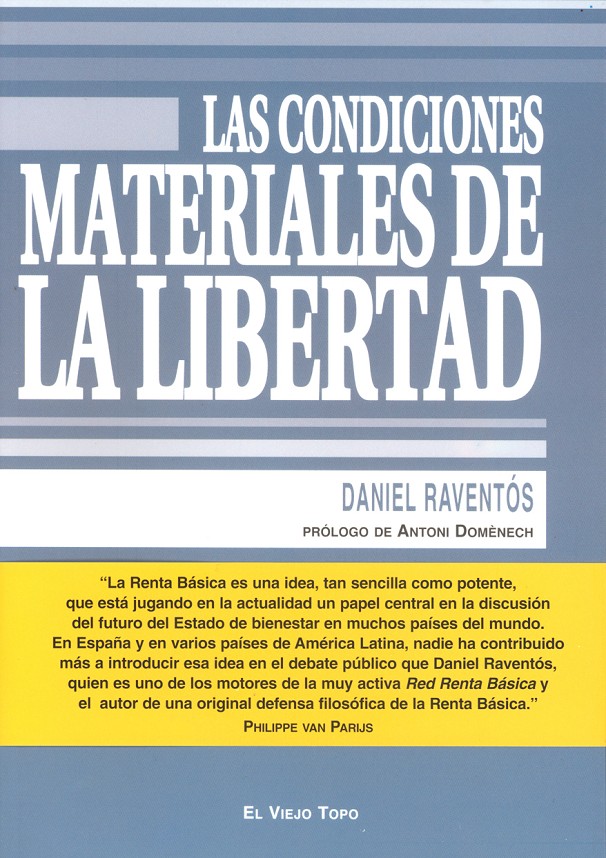 LAS CONDICIONES
MATERIALES DE
LA LIBERTAD

DANIEL RAVENTÓS

PRÓLOGO DE ANTONI DOMÈNECH

"La Renta Básica es una idea, tan sencilla como potente, que está jugando en la actualidad un papel central en la discusión del futuro del Estado de bienestar en muchos países del mundo. En España y en varios países de América Latina, nadie ha contribuido más a introducir esa idea en el debate público que Daniel Raventós, quien es uno de los motores de la muy activa Red Renta Básica y el autor de una original defensa filosófica de la Renta Básica."
PHILIPPE VAN PARIJS

EL VIEJO TOPO